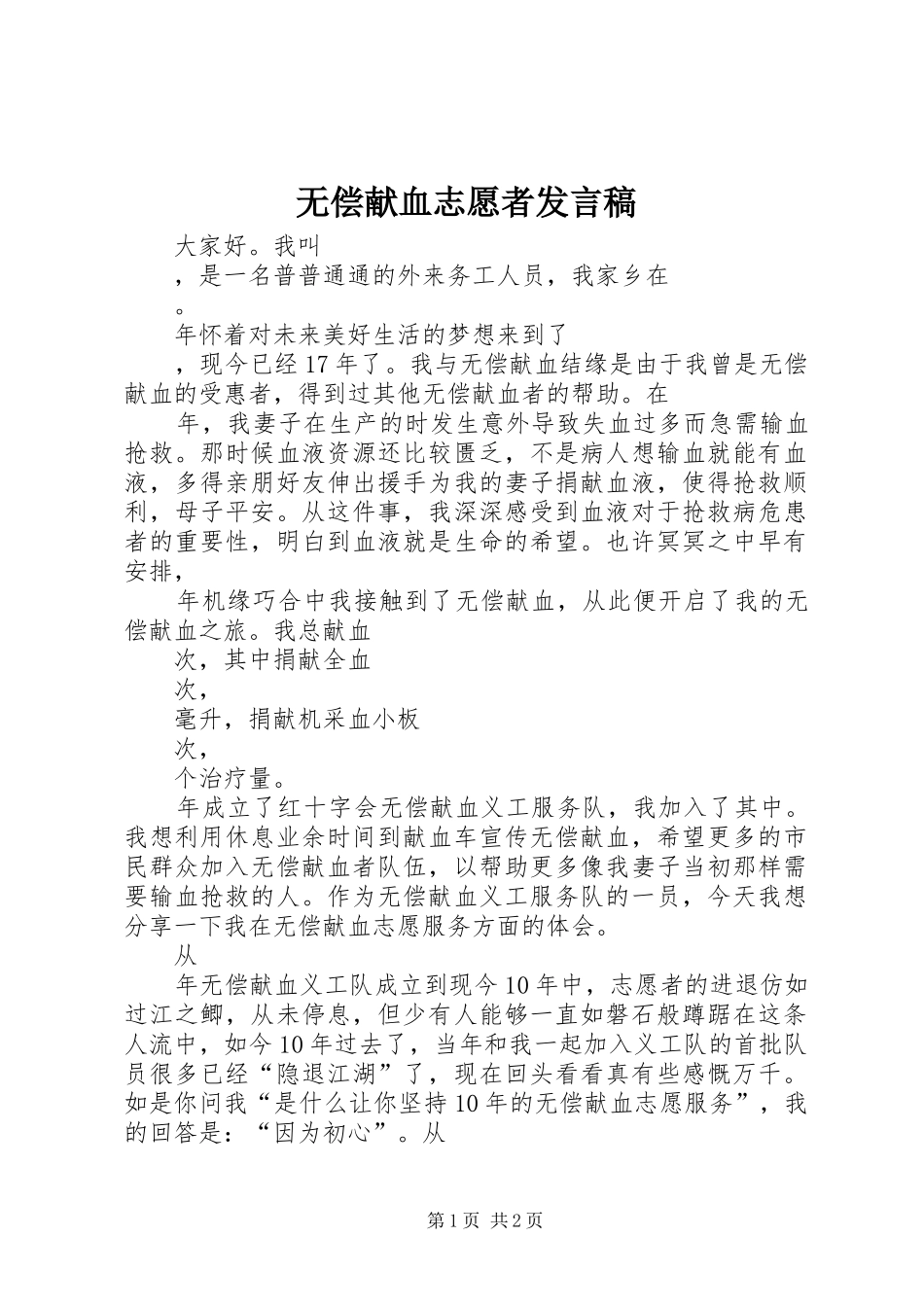 无偿献血志愿者发言稿

大家好。我叫

，是一名普普通通的外来务工人员，我家乡在

。

年怀着对未来美好生活的梦想来到了

，现今已经17年了。我与无偿献血结缘是由于我曾是无偿献血的受惠者，得到过其他无偿献血者的帮助。在

年，我妻子在生产的时发生意外导致失血过多而急需输血抢救。那时候血液资源还比较匮乏，不是病人想输血就能有血液，多得亲朋好友伸出援手为我的妻子捐献血液，使得抢救顺利，母子平安。从这件事，我深深感受到血液对于抢救病危患者的重要性，明白到血液就是生命的希望。也许冥冥之中早有安排，

年机缘巧合中我接触到了无偿献血，从此便开启了我的无偿献血之旅。我总献血

次，其中捐献全血

次，

毫升，捐献机采血小板

次，

个治疗量。

年成立了红十字会无偿献血义工服务队，我加入了其中。我想利用休息业余时间到献血车宣传无偿献血，希望更多的市民群众加入无偿献血者队伍，以帮助更多像我妻子当初那样需要输血抢救的人。作为无偿献血义工服务队的一员，今天我想分享一下我在无偿献血志愿服务方面的体会。

从

年无偿献血义工队成立到现今10年中，志愿者的进退仿如过江之鲫，从未停息，但少有人能够一直如磐石般蹲踞在这条人流中，如今10年过去了，当年和我一起加入义工队的首批队员很多已经“隐退江湖”了，现在回头看看真有些感慨万千。如是你问我“是什么让你坚持10年的无偿献血志愿服务”，我的回答是：“因为初心”。从

第1页 共2页